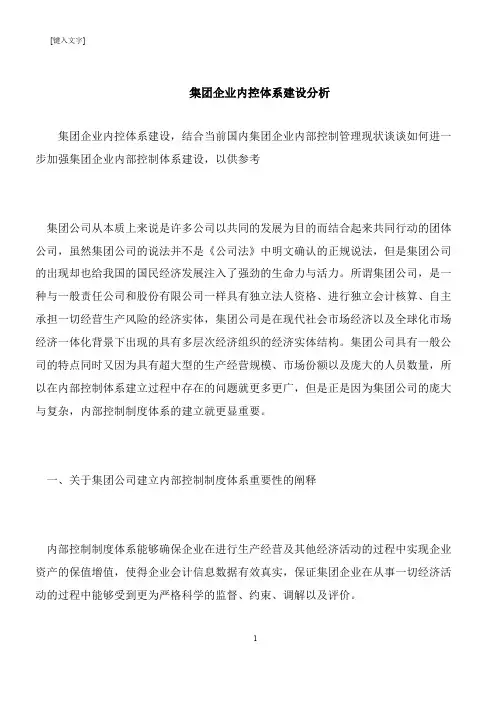 [键入文字]

集团企业内控体系建设分析

集团企业内控体系建设，结合当前国内集团企业内部控制管理现状谈谈如何进一步加强集团企业内部控制体系建设，以供参考

集团公司从本质上来说是许多公司以共同的发展为目的而结合起来共同行动的团体公司，虽然集团公司的说法并不是《公司法》中明文确认的正规说法，但是集团公司的出现却也给我国的国民经济发展注入了强劲的生命力与活力。所谓集团公司，是一种与一般责任公司和股份有限公司一样具有独立法人资格、进行独立会计核算、自主承担一切经营生产风险的经济实体，集团公司是在现代社会市场经济以及全球化市场经济一体化背景下出现的具有多层次经济组织的经济实体结构。集团公司具有一般公司的特点同时又因为具有超大型的生产经营规模、市场份额以及庞大的人员数量，所以在内部控制体系建立过程中存在的问题就更多更广，但是正是因为集团公司的庞大与复杂，内部控制制度体系的建立就更显重要。

一、关于集团公司建立内部控制制度体系重要性的阐释

内部控制制度体系能够确保企业在进行生产经营及其他经济活动的过程中实现企业资产的保值增值，使得企业会计信息数据有效真实，保证集团企业在从事一切经济活动的过程中能够受到更为严格科学的监督、约束、调解以及评价。

1